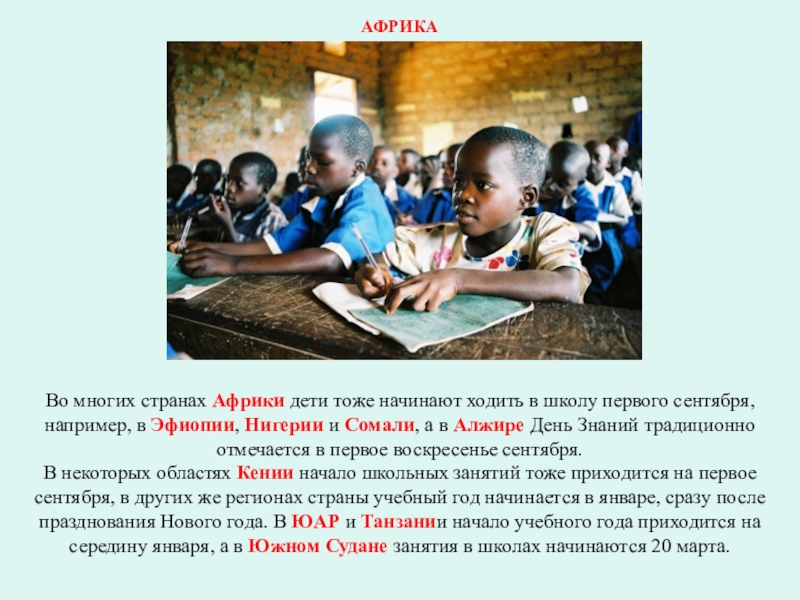 АФРИКА

Во многих странах Африки дети тоже начинают ходить в школу первого сентября, например, в Эфиопии, Нигерии и Сомали, а в Алжире День Знаний традиционно отмечается в первое воскресенье сентября.
В некоторых областях Кении начало школьных занятий тоже приходится на первое сентября, в других же регионах страны учебный год начинается в январе, сразу после празднования Нового года. В ЮАР и Танзании начало учебного года приходится на середину января, а в Южном Судане занятия в школах начинаются 20 марта.